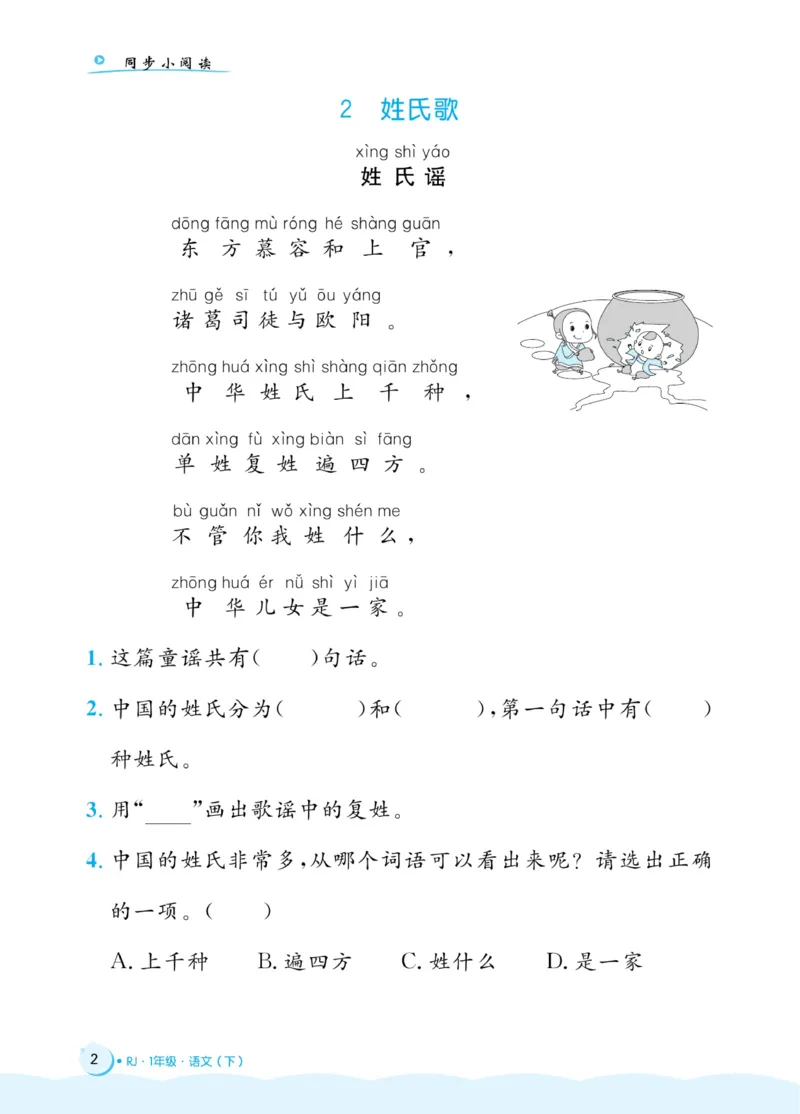 同步小阅读

2 姓氏歌

xìng shì yáo
姓氏谣

dōng fāng mù róng hé shàng guān
东方慕容和上官，

zhū gě sī tú yǔ ōu yáng
诸葛司徒与欧阳。

zhōng huá xìng shì shàng qiān zhǒng
中华姓氏上千种，

dān xìng fù xìng biàn sì fāng
单姓复姓遍四方。

bù guǎn nǐ wǒ xìng shén me
不管你我姓什么，

zhōng huá ér nǚ shì yì jiā
中华儿女是一家。

1. 这篇童谣共有(　　)句话。

2. 中国的姓氏分为(　　　)和(　　　)，第一句话中有(　　)种姓氏。

3. 用“____”画出歌谣中的复姓。

4. 中国的姓氏非常多，从哪个词语可以看出来呢？请选出正确的一项。(　　)

A. 上千种　B. 遍四方　C. 姓什么　D. 是一家

2 • RJ · 1年级 · 语文（下）